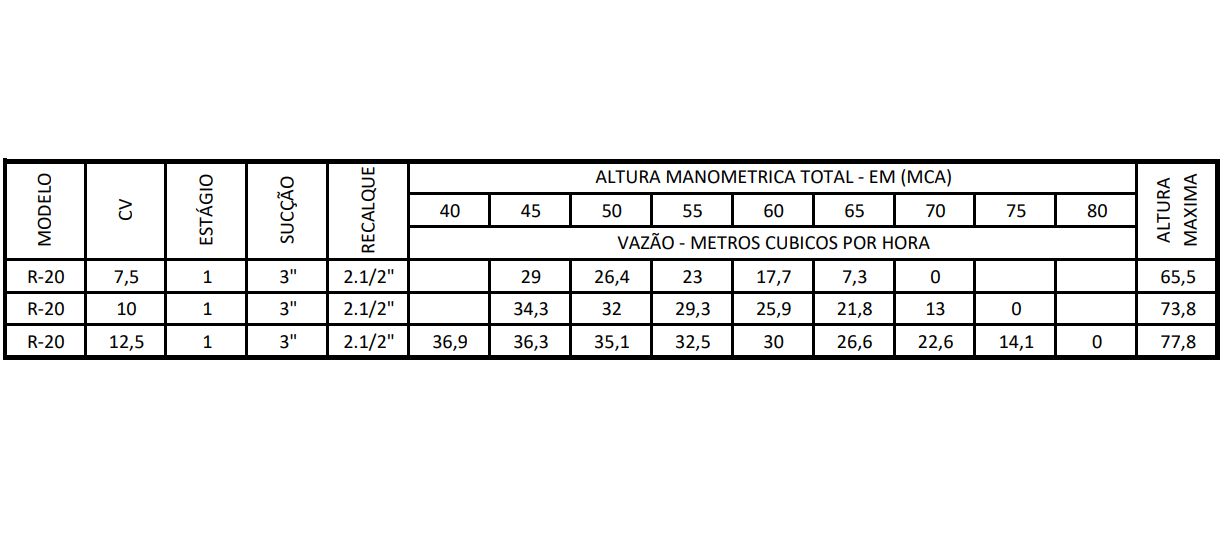 | MODELO | CV | ESTÁGIO | SUCÇÃO | RECALQUE | ALTURA MANOMETRICA TOTAL - EM (MCA) | | | | | | | | | ALTURA MAXIMA |
|---|---|---|---|---|---|---|---|---|---|---|---|---|---|---|
| | | | | | 40 | 45 | 50 | 55 | 60 | 65 | 70 | 75 | 80 | |
| | | | | | VAZÃO - METROS CUBICOS POR HORA | | | | | | | | | |
| R-20 | 7,5 | 1 | 3" | 2.1/2" | | 29 | 26,4 | 23 | 17,7 | 7,3 | 0 | | | 65,5 |
| R-20 | 10 | 1 | 3" | 2.1/2" | | 34,3 | 32 | 29,3 | 25,9 | 21,8 | 13 | 0 | | 73,8 |
| R-20 | 12,5 | 1 | 3" | 2.1/2" | 36,9 | 36,3 | 35,1 | 32,5 | 30 | 26,6 | 22,6 | 14,1 | 0 | 77,8 |